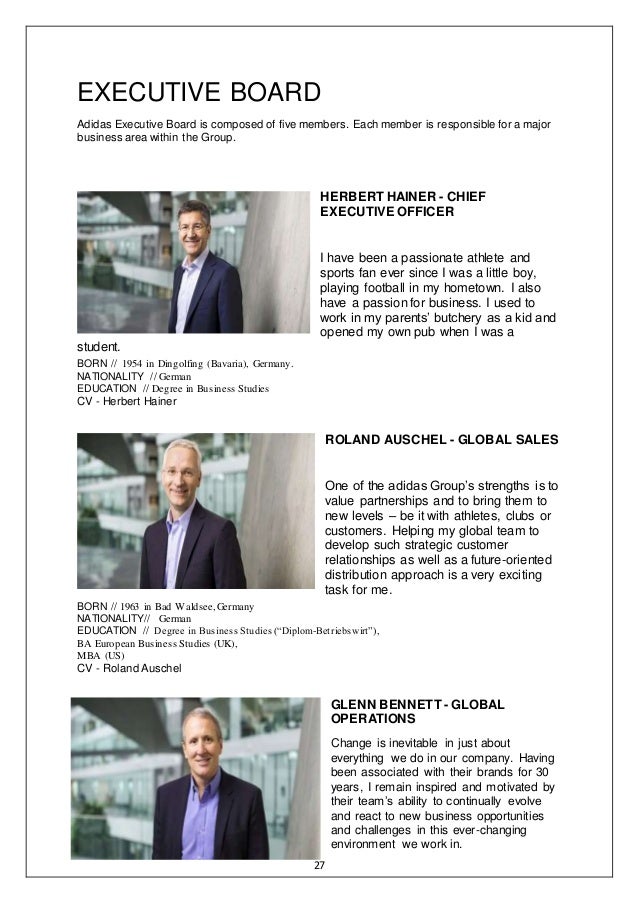 EXECUTIVE BOARD

Adidas Executive Board is composed of five members. Each member is responsible for a major business area within the Group.

HERBERT HAINER - CHIEF EXECUTIVE OFFICER

I have been a passionate athlete and sports fan ever since I was a little boy, playing football in my hometown. I also have a passion for business. I used to work in my parents' butchery as a kid and opened my own pub when I was a student.

BORN // 1954 in Dingolfing (Bavaria), Germany.
NATIONALITY // German
EDUCATION // Degree in Business Studies
CV - Herbert Hainer

ROLAND AUSCHEL - GLOBAL SALES

One of the adidas Group's strengths is to value partnerships and to bring them to new levels – be it with athletes, clubs or customers. Helping my global team to develop such strategic customer relationships as well as a future-oriented distribution approach is a very exciting task for me.

BORN // 1963 in Bad Waldsee, Germany
NATIONALITY// German
EDUCATION // Degree in Business Studies ("Diplom-Betriebswirt"), BA European Business Studies (UK), MBA (US)
CV - Roland Auschel

GLENN BENNETT - GLOBAL OPERATIONS

Change is inevitable in just about everything we do in our company. Having been associated with their brands for 30 years, I remain inspired and motivated by their team's ability to continually evolve and react to new business opportunities and challenges in this ever-changing environment we work in.

27